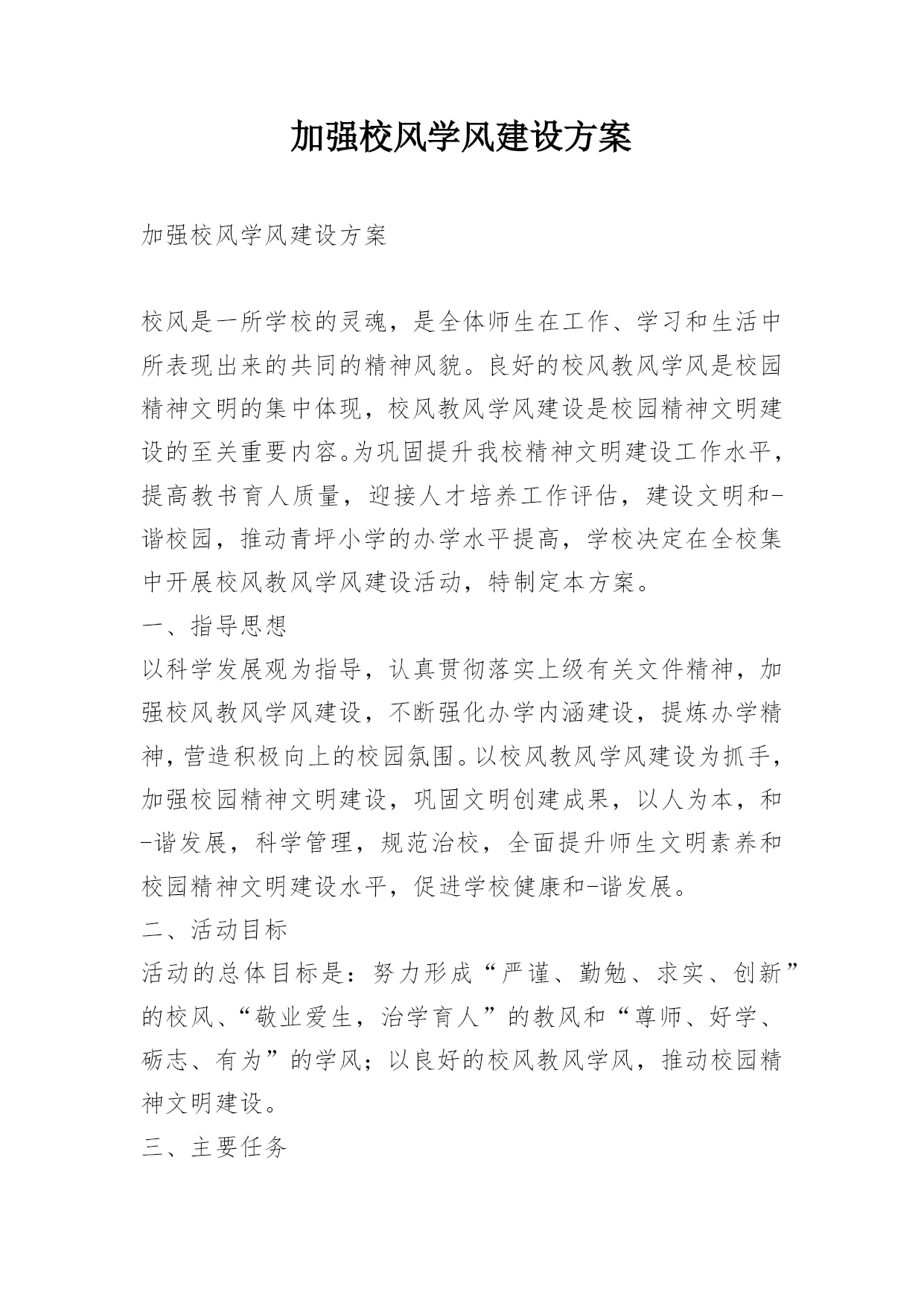 加强校风学风建设方案

加强校风学风建设方案

校风是一所学校的灵魂，是全体师生在工作、学习和生活中所表现出来的共同的精神风貌。良好的校风教风学风是校园精神文明的集中体现，校风教风学风建设是校园精神文明建设的至关重要内容。为巩固提升我校精神文明建设工作水平，提高教书育人质量，迎接人才培养工作评估，建设文明和-谐校园，推动青坪小学的办学水平提高，学校决定在全校集中开展校风教风学风建设活动，特制定本方案。

一、指导思想

以科学发展观为指导，认真贯彻落实上级有关文件精神，加强校风教风学风建设，不断强化办学内涵建设，提炼办学精神，营造积极向上的校园氛围。以校风教风学风建设为抓手，加强校园精神文明建设，巩固文明创建成果，以人为本，和-谐发展，科学管理，规范治校，全面提升师生文明素养和校园精神文明建设水平，促进学校健康和-谐发展。

二、活动目标

活动的总体目标是：努力形成“严谨、勤勉、求实、创新”的校风、“敬业爱生，治学育人”的教风和“尊师、好学、砺志、有为”的学风；以良好的校风教风学风，推动校园精神文明建设。

三、主要任务